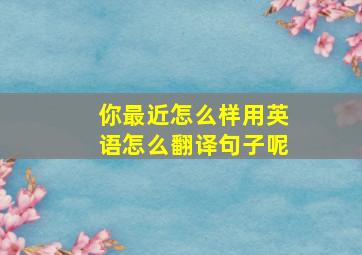 你最近怎么样用英语怎么翻译句子呢